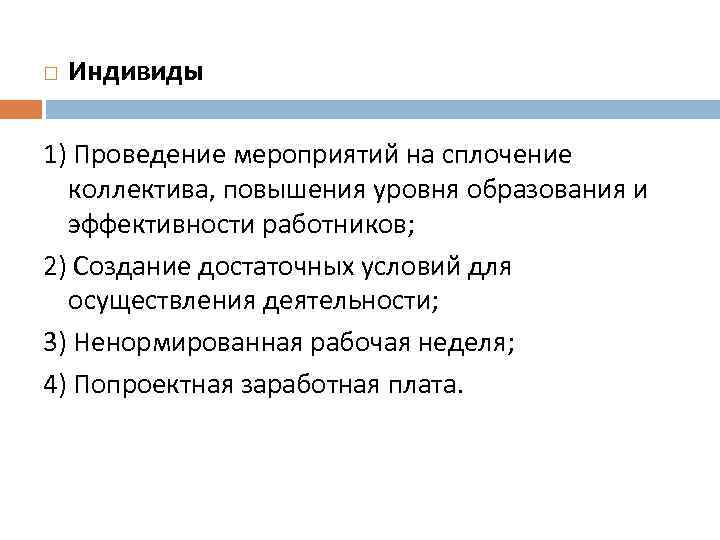 Индивиды

1) Проведение мероприятий на сплочение коллектива, повышения уровня образования и эффективности работников;

2) Создание достаточных условий для осуществления деятельности;

3) Ненормированная рабочая неделя;

4) Попроектная заработная плата.